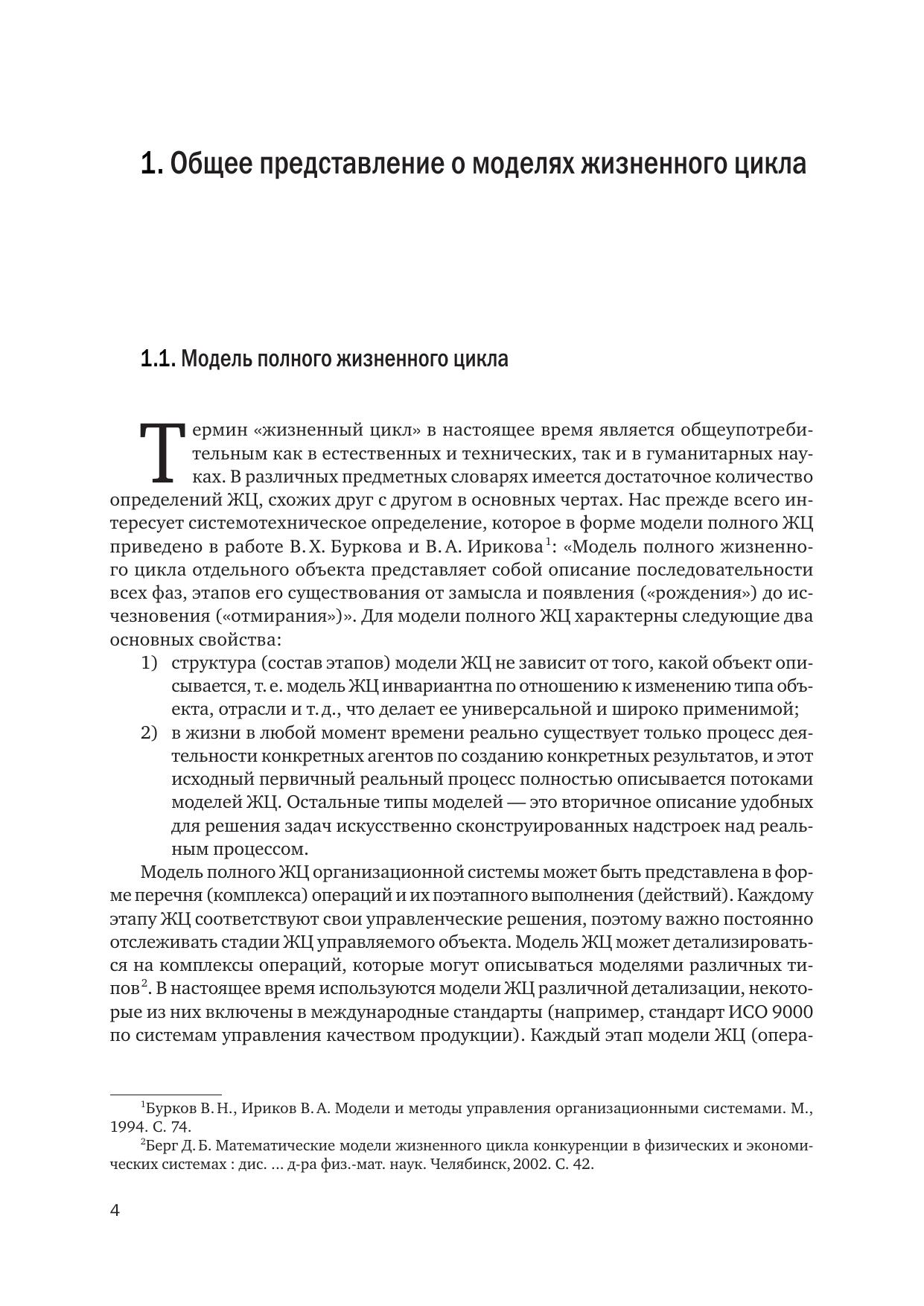 1. Общее представление о моделях жизненного цикла

1.1. Модель полного жизненного цикла

Термин «жизненный цикл» в настоящее время является общеупотребительным как в естественных и технических, так и в гуманитарных науках. В различных предметных словарях имеется достаточное количество определений ЖЦ, схожих друг с другом в основных чертах. Нас прежде всего интересует системотехническое определение, которое в форме модели полного ЖЦ приведено в работе В. Х. Буркова и В. А. Ирикова$^1$: «Модель полного жизненного цикла отдельного объекта представляет собой описание последовательности всех фаз, этапов его существования от замысла и появления («рождения») до исчезновения («отмирания»)». Для модели полного ЖЦ характерны следующие два основных свойства:

1) структура (состав этапов) модели ЖЦ не зависит от того, какой объект описывается, т. е. модель ЖЦ инвариантна по отношению к изменению типа объекта, отрасли и т. д., что делает ее универсальной и широко применимой;
2) в жизни в любой момент времени реально существует только процесс деятельности конкретных агентов по созданию конкретных результатов, и этот исходный первичный реальный процесс полностью описывается потоками моделей ЖЦ. Остальные типы моделей — это вторичное описание удобных для решения задач искусственно сконструированных надстроек над реальным процессом.

Модель полного ЖЦ организационной системы может быть представлена в форме перечня (комплекса) операций и их поэтапного выполнения (действий). Каждому этапу ЖЦ соответствуют свои управленческие решения, поэтому важно постоянно отслеживать стадии ЖЦ управляемого объекта. Модель ЖЦ может детализироваться на комплексы операций, которые могут описываться моделями различных типов$^2$. В настоящее время используются модели ЖЦ различной детализации, некоторые из них включены в международные стандарты (например, стандарт ИСО 9000 по системам управления качеством продукции). Каждый этап модели ЖЦ (опера-

$^1$Бурков В. Н., Ириков В. А. Модели и методы управления организационными системами. М., 1994. С. 74.
$^2$Берг Д. Б. Математические модели жизненного цикла конкуренции в физических и экономических системах : дис. … д-ра физ.-мат. наук. Челябинск, 2002. С. 42.

4